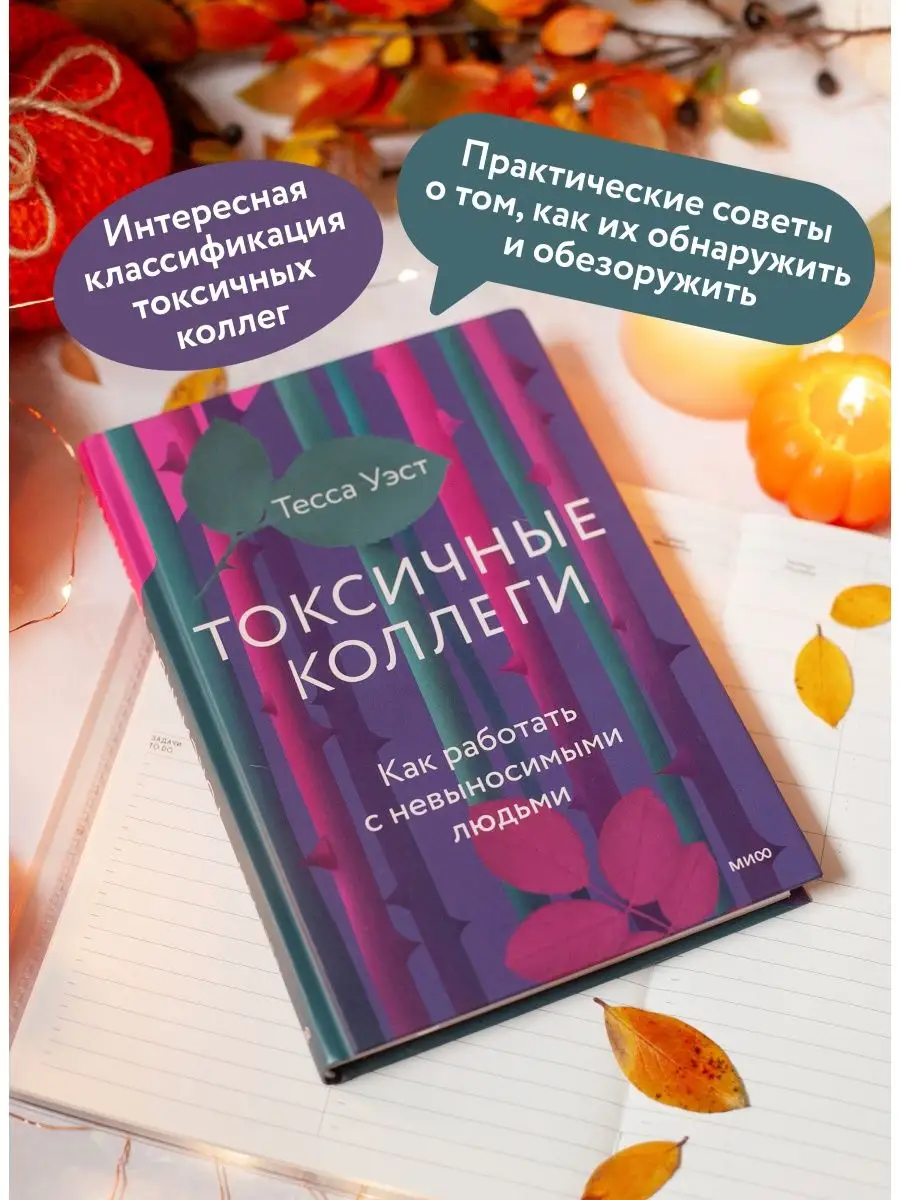 Интересная классификация токсичных коллег

Практические советы о том, как их обнаружить и обезоружить

Тесса Уэст

ТОКСИЧНЫЕ КОЛЛЕГИ

Как работать с невыносимыми людьми

МИФ

ЗАДАЧИ
TO DO